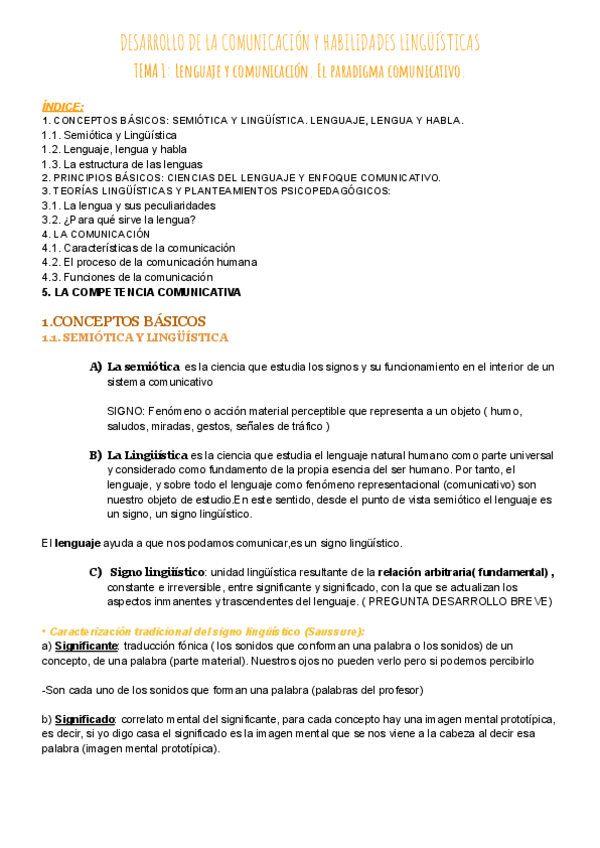 DESARROLLO DE LA COMUNICACIÓN Y HABILIDADES LINGÜÍSTICAS
TEMA 1: Lenguaje y comunicación. El paradigma comunicativo.

ÍNDICE:
1. CONCEPTOS BÁSICOS: SEMIÓTICA Y LINGÜÍSTICA. LENGUAJE, LENGUA Y HABLA.
1.1. Semiótica y Lingüística
1.2. Lenguaje, lengua y habla
1.3. La estructura de las lenguas
2. PRINCIPIOS BÁSICOS: CIENCIAS DEL LENGUAJE Y ENFOQUE COMUNICATIVO.
3. TEORÍAS LINGÜÍSTICAS Y PLANTEAMIENTOS PSICOPEDAGÓGICOS:
3.1. La lengua y sus peculiaridades
3.2. ¿Para qué sirve la lengua?
4. LA COMUNICACIÓN
4.1. Características de la comunicación
4.2. El proceso de la comunicación humana
4.3. Funciones de la comunicación
5. LA COMPETENCIA COMUNICATIVA

1.CONCEPTOS BÁSICOS
1.1. SEMIÓTICA Y LINGÜÍSTICA

A) La semiótica es la ciencia que estudia los signos y su funcionamiento en el interior de un sistema comunicativo

SIGNO: Fenómeno o acción material perceptible que representa a un objeto ( humo, saludos, miradas, gestos, señales de tráfico )

B) La Lingüística es la ciencia que estudia el lenguaje natural humano como parte universal y considerado como fundamento de la propia esencia del ser humano. Por tanto, el lenguaje, y sobre todo el lenguaje como fenómeno representacional (comunicativo) son nuestro objeto de estudio.En este sentido, desde el punto de vista semiótico el lenguaje es un signo, un signo lingüístico.

El lenguaje ayuda a que nos podamos comunicar,es un signo lingüístico.

C) Signo lingüístico: unidad lingüística resultante de la relación arbitraria( fundamental) , constante e irreversible, entre significante y significado, con la que se actualizan los aspectos inmanentes y trascendentes del lenguaje. ( PREGUNTA DESARROLLO BREVE)

• Caracterización tradicional del signo lingüístico (Saussure):
a) Significante: traducción fónica ( los sonidos que conforman una palabra o los sonidos) de un concepto, de una palabra (parte material). Nuestros ojos no pueden verlo pero si podemos percibirlo

-Son cada uno de los sonidos que forman una palabra (palabras del profesor)

b) Significado: correlato mental del significante, para cada concepto hay una imagen mental prototípica, es decir, si yo digo casa el significado es la imagen mental que se nos viene a la cabeza al decir esa palabra (imagen mental prototípica).